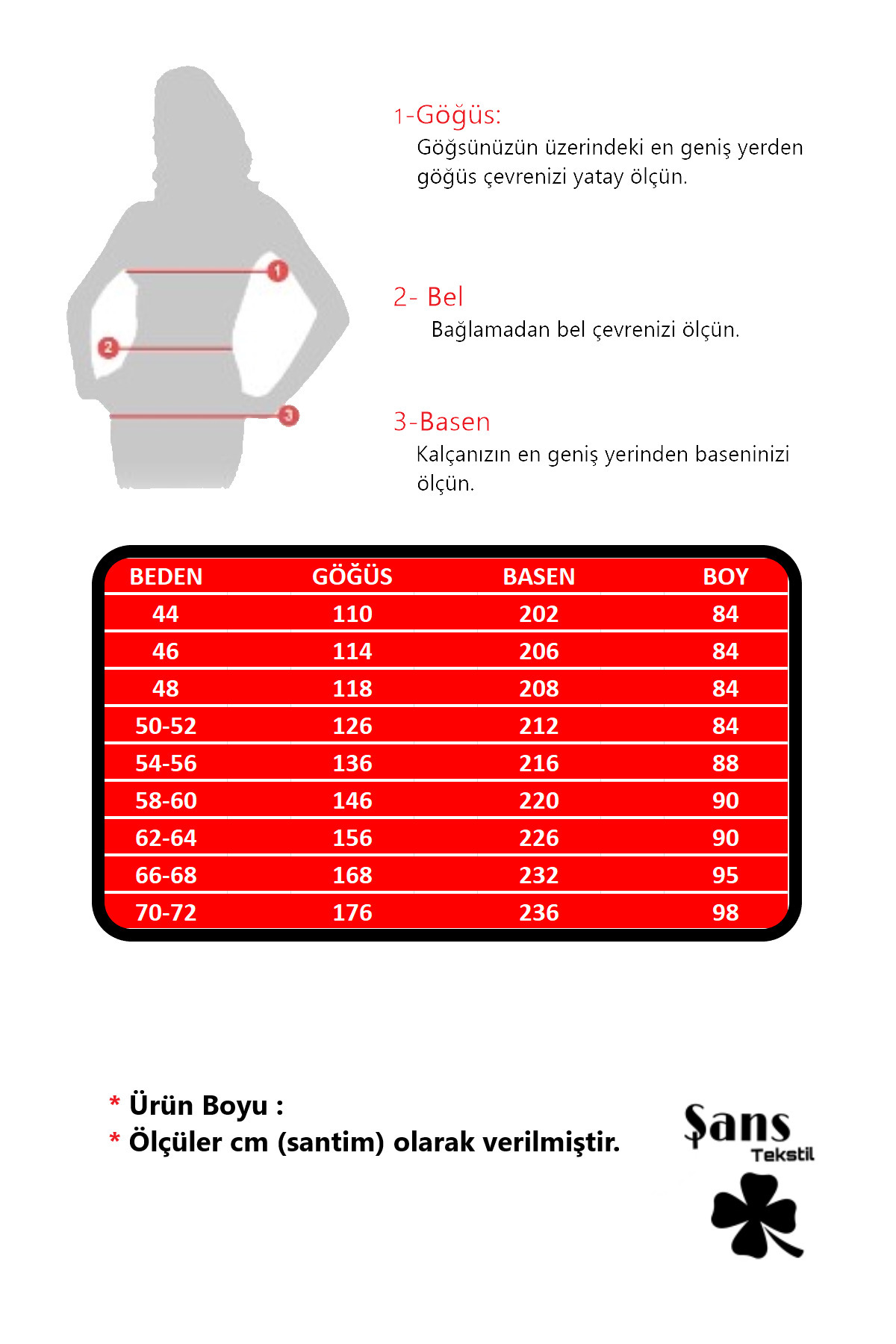 1
2
3

1-Göğüs:
Göğsünüzün üzerindeki en geniş yerden göğüs çevrenizi yatay ölçün.

2- Bel
Bağlamadan bel çevrenizi ölçün.

3-Basen
Kalçanızın en geniş yerinden baseninizi ölçün.

| BEDEN | GÖĞÜS | BASEN | BOY |
|---|---|---|---|
| 44 | 110 | 202 | 84 |
| 46 | 114 | 206 | 84 |
| 48 | 118 | 208 | 84 |
| 50-52 | 126 | 212 | 84 |
| 54-56 | 136 | 216 | 88 |
| 58-60 | 146 | 220 | 90 |
| 62-64 | 156 | 226 | 90 |
| 66-68 | 168 | 232 | 95 |
| 70-72 | 176 | 236 | 98 |

* Ürün Boyu :
* Ölçüler cm (santim) olarak verilmiştir.

Şans
Tekstil